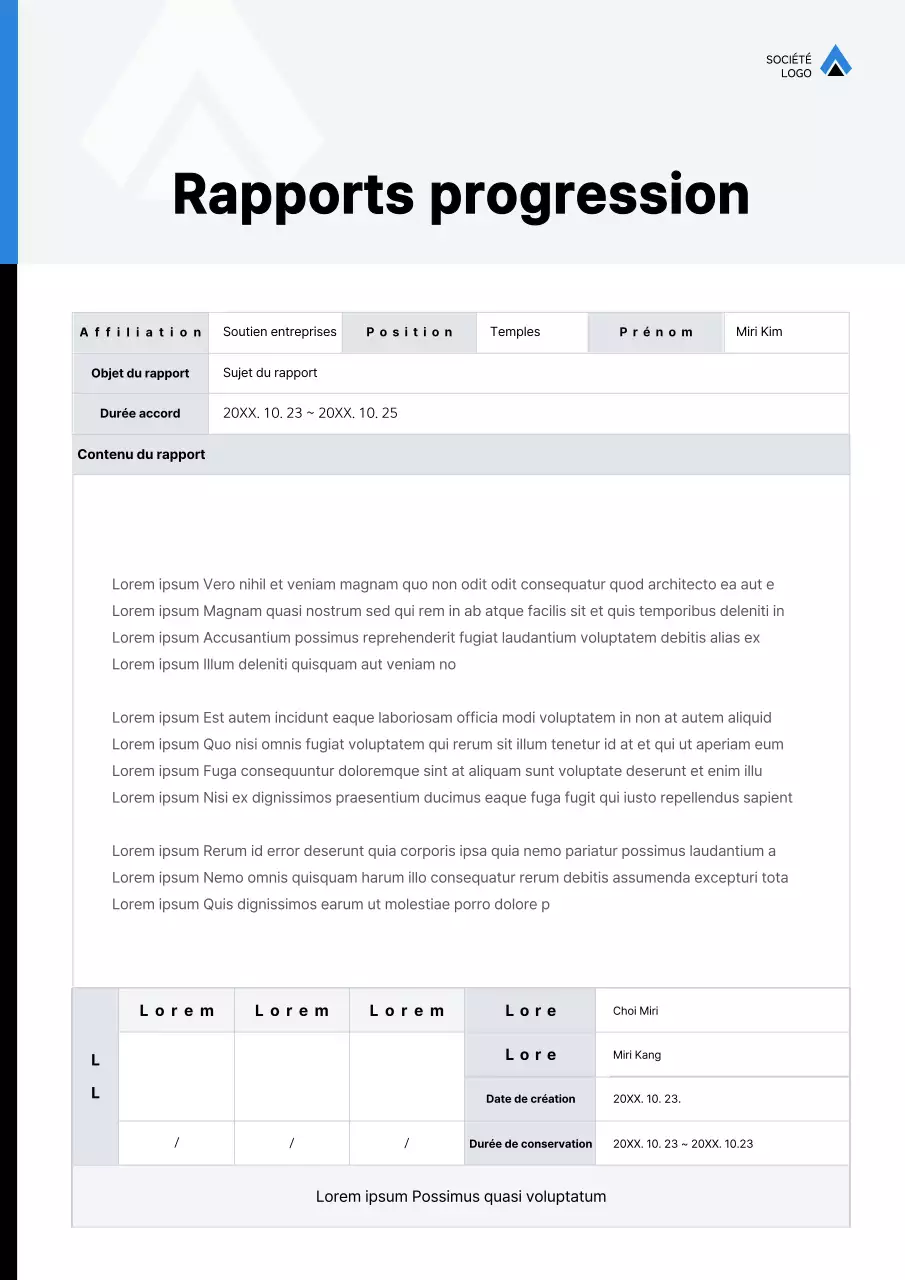 SOCIÉTÉ
LOGO

Rapports progression

| Affiliation | Soutien entreprises | Position | Temples | Prénom | Miri Kim |
|---|---|---|---|---|---|
| Objet du rapport | Sujet du rapport | | | | |
| Durée accord | 20XX. 10. 23 ~ 20XX. 10. 25 | | | | |

Contenu du rapport

Lorem ipsum Vero nihil et veniam magnam quo non odit odit consequatur quod architecto ea aut e
Lorem ipsum Magnam quasi nostrum sed qui rem in ab atque facilis sit et quis temporibus deleniti in
Lorem ipsum Accusantium possimus reprehenderit fugiat laudantium voluptatem debitis alias ex
Lorem ipsum Illum deleniti quisquam aut veniam no

Lorem ipsum Est autem incidunt eaque laboriosam officia modi voluptatem in non at autem aliquid
Lorem ipsum Quo nisi omnis fugiat voluptatem qui rerum sit illum tenetur id at et qui ut aperiam eum
Lorem ipsum Fuga consequuntur doloremque sint at aliquam sunt voluptate deserunt et enim illu
Lorem ipsum Nisi ex dignissimos praesentium ducimus eaque fuga fugit qui iusto repellendus sapient

Lorem ipsum Rerum id error deserunt quia corporis ipsa quia nemo pariatur possimus laudantium a
Lorem ipsum Nemo omnis quisquam harum illo consequatur rerum debitis assumenda excepturi tota
Lorem ipsum Quis dignissimos earum ut molestiae porro dolore p

| L L | Lorem | Lorem | Lorem | Lore | Choi Miri |
|---|---|---|---|---|---|
| | | | | Lore | Miri Kang |
| | | | | Date de création | 20XX. 10. 23. |
| | / | / | / | Durée de conservation | 20XX. 10. 23 ~ 20XX. 10.23 |

Lorem ipsum Possimus quasi voluptatum